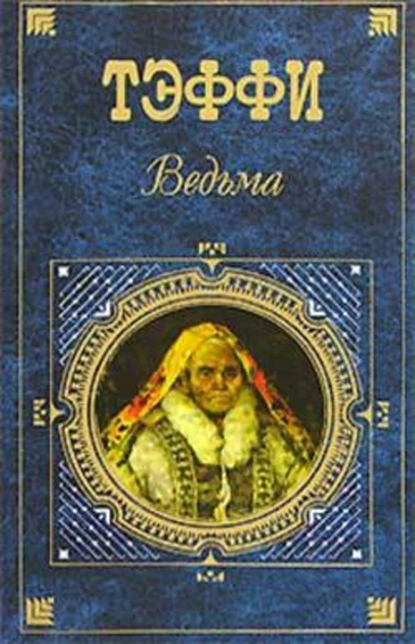 ТЭФФИ

Ведьма